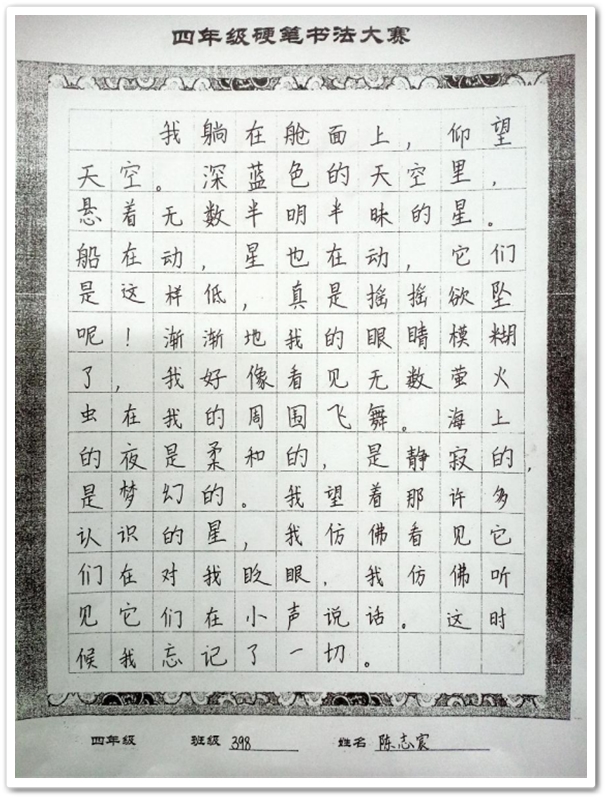 四年级硬笔书法大赛

我躺在舱面上，仰望天空。深蓝色的天空里，悬着无数半明半昧的星。船在动，星也在动，它们是这样低，真是摇摇欲坠呢！渐渐地我的眼睛模糊了，我好像看见无数萤火虫在我的周围飞舞。海上的夜是柔和的，是静寂的，是梦幻的。我望着那许多认识的星，我仿佛看见它们在对我眨眼，我仿佛听见它们在小声说话。这时候我忘记了一切。

四年级 班级 398 姓名 陈志宸